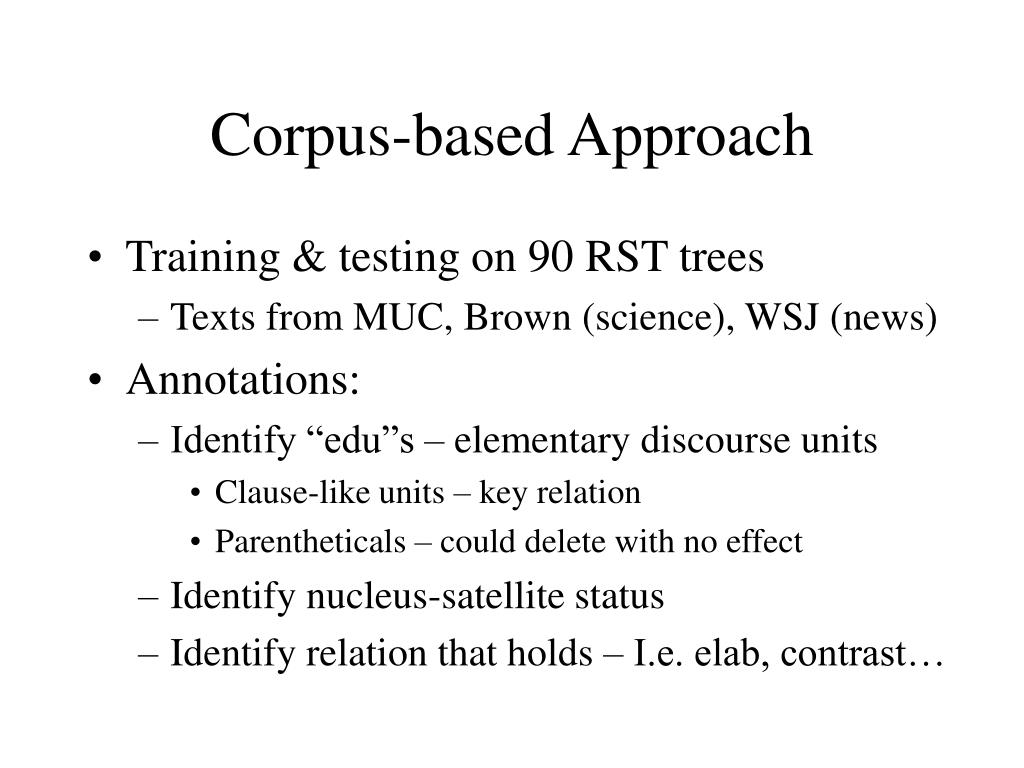 Corpus-based Approach

• Training & testing on 90 RST trees
– Texts from MUC, Brown (science), WSJ (news)
• Annotations:
– Identify “edu”s – elementary discourse units
• Clause-like units – key relation
• Parentheticals – could delete with no effect
– Identify nucleus-satellite status
– Identify relation that holds – I.e. elab, contrast…